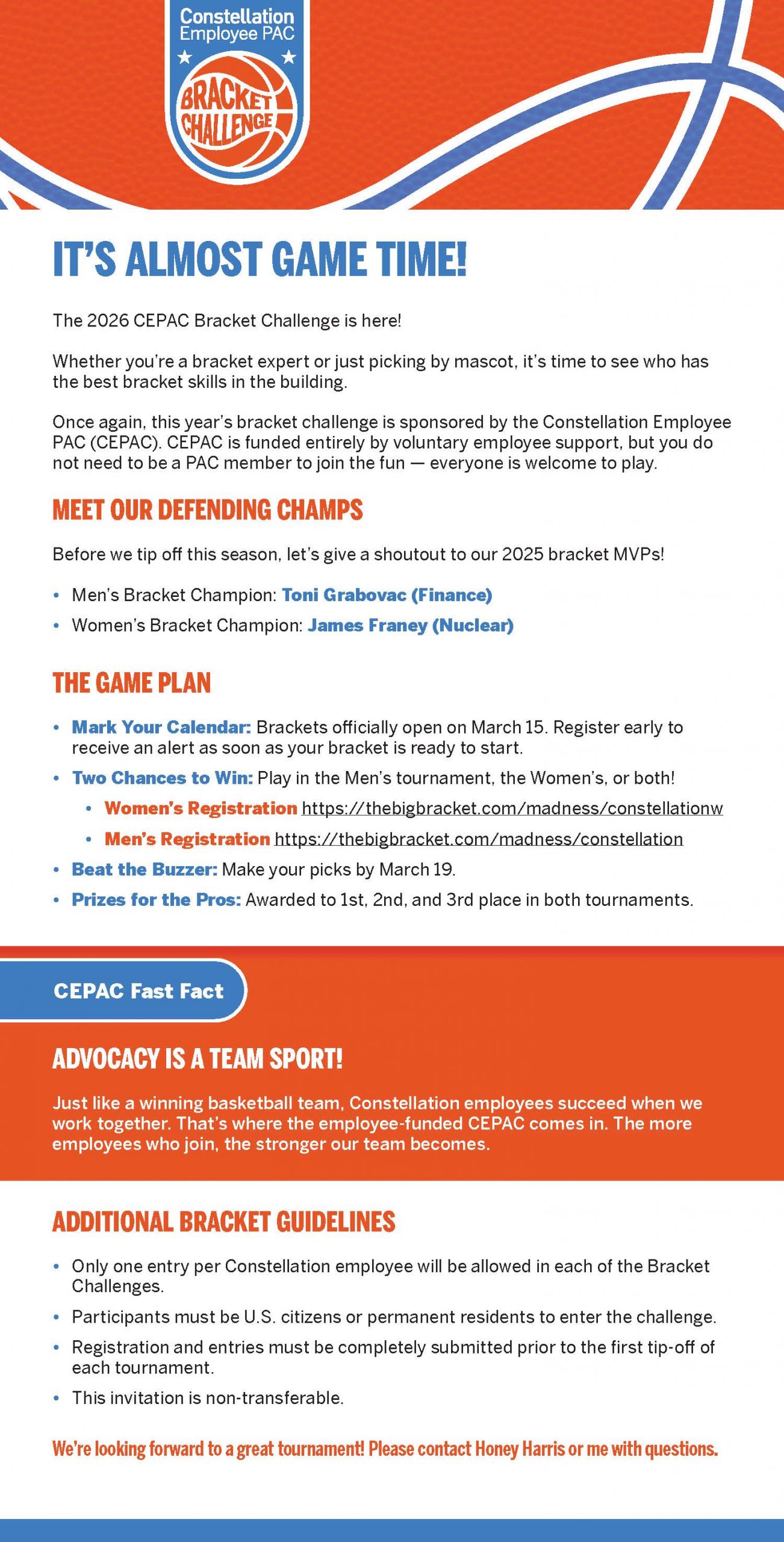 Constellation Employee PAC

BRACKET CHALLENGE

IT'S ALMOST GAME TIME!

The 2026 CEPAC Bracket Challenge is here!

Whether you're a bracket expert or just picking by mascot, it's time to see who has the best bracket skills in the building.

Once again, this year's bracket challenge is sponsored by the Constellation Employee PAC (CEPAC). CEPAC is funded entirely by voluntary employee support, but you do not need to be a PAC member to join the fun — everyone is welcome to play.

MEET OUR DEFENDING CHAMPS

Before we tip off this season, let's give a shoutout to our 2025 bracket MVPs!

• Men's Bracket Champion: Toni Grabovac (Finance)
• Women's Bracket Champion: James Franey (Nuclear)

THE GAME PLAN

• Mark Your Calendar: Brackets officially open on March 15. Register early to receive an alert as soon as your bracket is ready to start.
• Two Chances to Win: Play in the Men's tournament, the Women's, or both!
  • Women's Registration https://thebigbracket.com/madness/constellationw
  • Men's Registration https://thebigbracket.com/madness/constellation
• Beat the Buzzer: Make your picks by March 19.
• Prizes for the Pros: Awarded to 1st, 2nd, and 3rd place in both tournaments.

CEPAC Fast Fact

ADVOCACY IS A TEAM SPORT!

Just like a winning basketball team, Constellation employees succeed when we work together. That's where the employee-funded CEPAC comes in. The more employees who join, the stronger our team becomes.

ADDITIONAL BRACKET GUIDELINES

• Only one entry per Constellation employee will be allowed in each of the Bracket Challenges.
• Participants must be U.S. citizens or permanent residents to enter the challenge.
• Registration and entries must be completely submitted prior to the first tip-off of each tournament.
• This invitation is non-transferable.

We're looking forward to a great tournament! Please contact Honey Harris or me with questions.